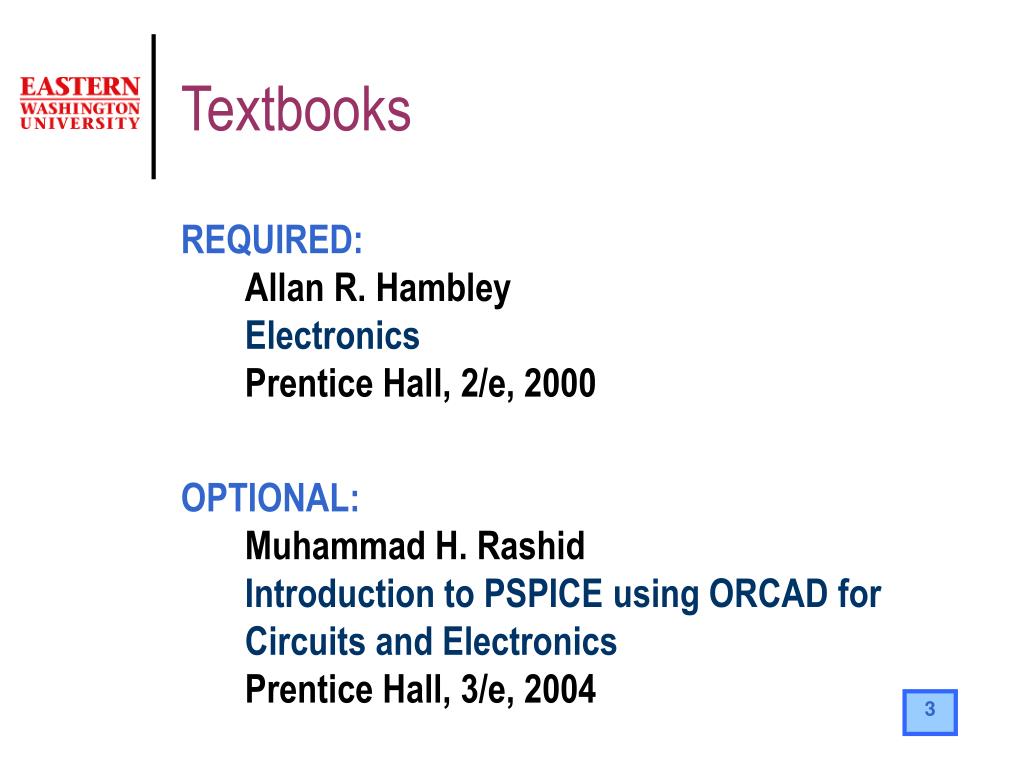 EASTERN
WASHINGTON
UNIVERSITY

Textbooks

REQUIRED:
Allan R. Hambley
Electronics
Prentice Hall, 2/e, 2000

OPTIONAL:
Muhammad H. Rashid
Introduction to PSPICE using ORCAD for Circuits and Electronics
Prentice Hall, 3/e, 2004

3